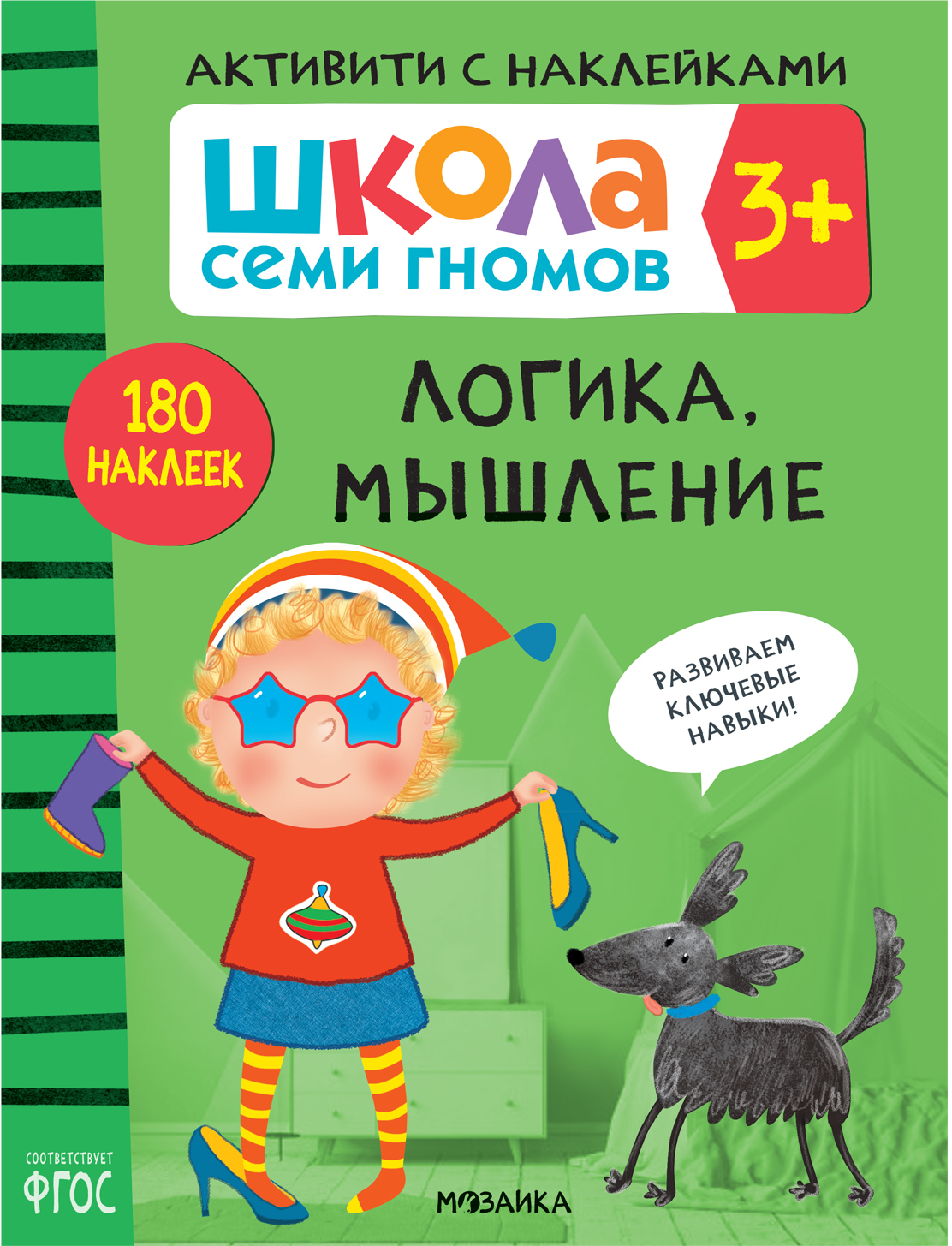 АКТИВИТИ С НАКЛЕЙКАМИ

ШКОЛА СЕМИ ГНОМОВ

3+

180 НАКЛЕЕК

ЛОГИКА, МЫШЛЕНИЕ

РАЗВИВАЕМ КЛЮЧЕВЫЕ НАВЫКИ!

СООТВЕТСТВУЕТ ФГОС

МОЗАИКА